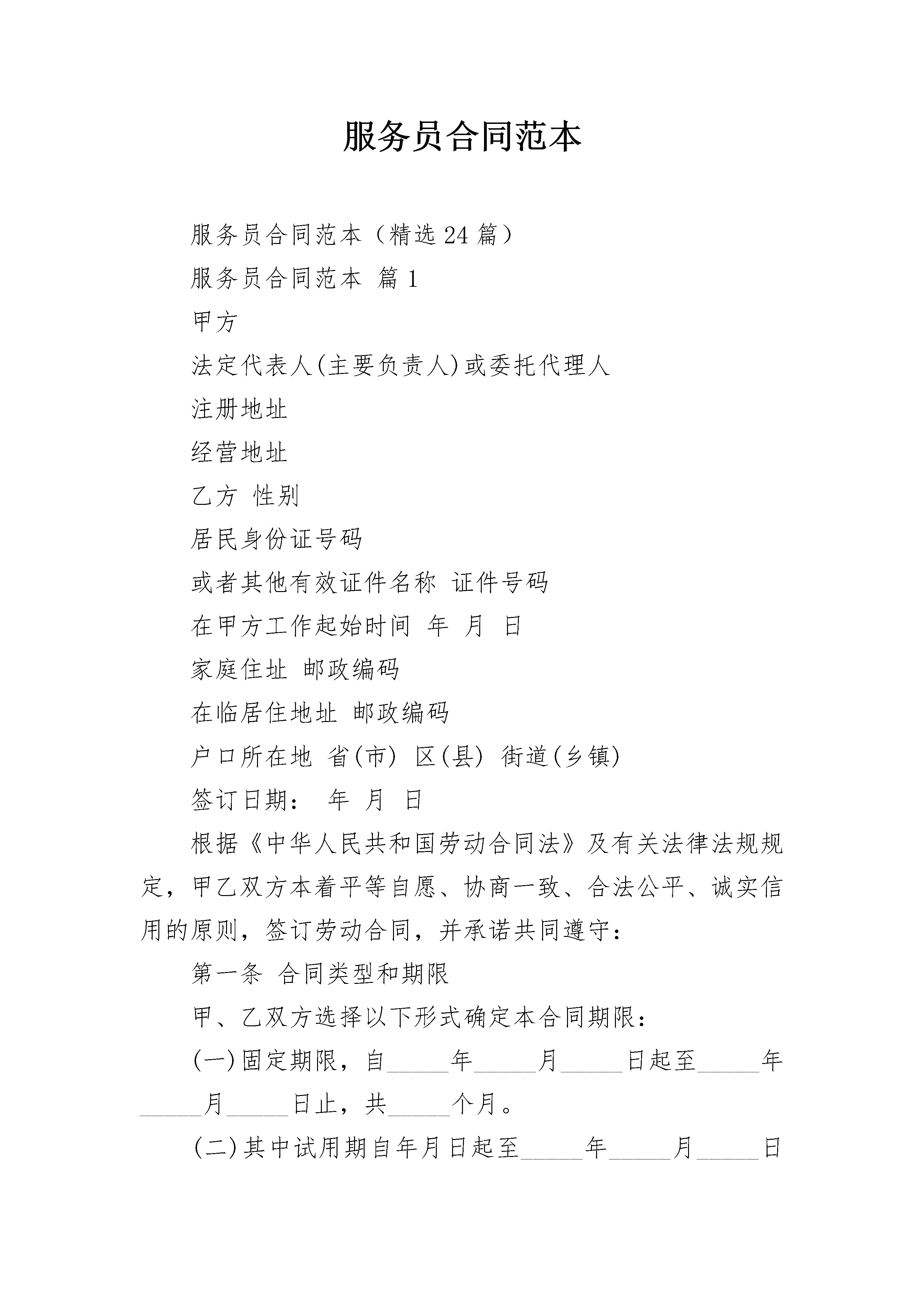 服务员合同范本

服务员合同范本（精选24篇）

服务员合同范本 篇1

甲方

法定代表人(主要负责人)或委托代理人

注册地址

经营地址

乙方 性别

居民身份证号码

或者其他有效证件名称 证件号码

在甲方工作起始时间 年 月 日

家庭住址 邮政编码

在临居住地址 邮政编码

户口所在地 省(市) 区(县) 街道(乡镇)

签订日期： 年 月 日

根据《中华人民共和国劳动合同法》及有关法律法规规定，甲乙双方本着平等自愿、协商一致、合法公平、诚实信用的原则，签订劳动合同，并承诺共同遵守：

第一条 合同类型和期限

甲、乙双方选择以下形式确定本合同期限：

(一)固定期限，自_____年_____月_____日起至_____年_____月_____日止，共_____个月。

(二)其中试用期自年月日起至_____年_____月_____日